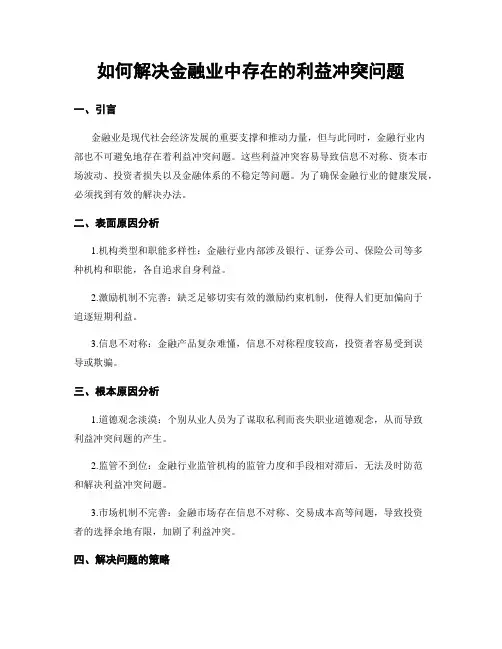 如何解决金融业中存在的利益冲突问题

一、引言

金融业是现代社会经济发展的重要支撑和推动力量，但与此同时，金融行业内部也不可避免地存在着利益冲突问题。这些利益冲突容易导致信息不对称、资本市场波动、投资者损失以及金融体系的不稳定等问题。为了确保金融行业的健康发展，必须找到有效的解决办法。

二、表面原因分析

1.机构类型和职能多样性：金融行业内部涉及银行、证券公司、保险公司等多种机构和职能，各自追求自身利益。

2.激励机制不完善：缺乏足够切实有效的激励约束机制，使得人们更加偏向于追逐短期利益。

3.信息不对称：金融产品复杂难懂，信息不对称程度较高，投资者容易受到误导或欺骗。

三、根本原因分析

1.道德观念淡漠：个别从业人员为了谋取私利而丧失职业道德观念，从而导致利益冲突问题的产生。

2.监管不到位：金融行业监管机构的监管力度和手段相对滞后，无法及时防范和解决利益冲突问题。

3.市场机制不完善：金融市场存在信息不对称、交易成本高等问题，导致投资者的选择余地有限，加剧了利益冲突。

四、解决问题的策略